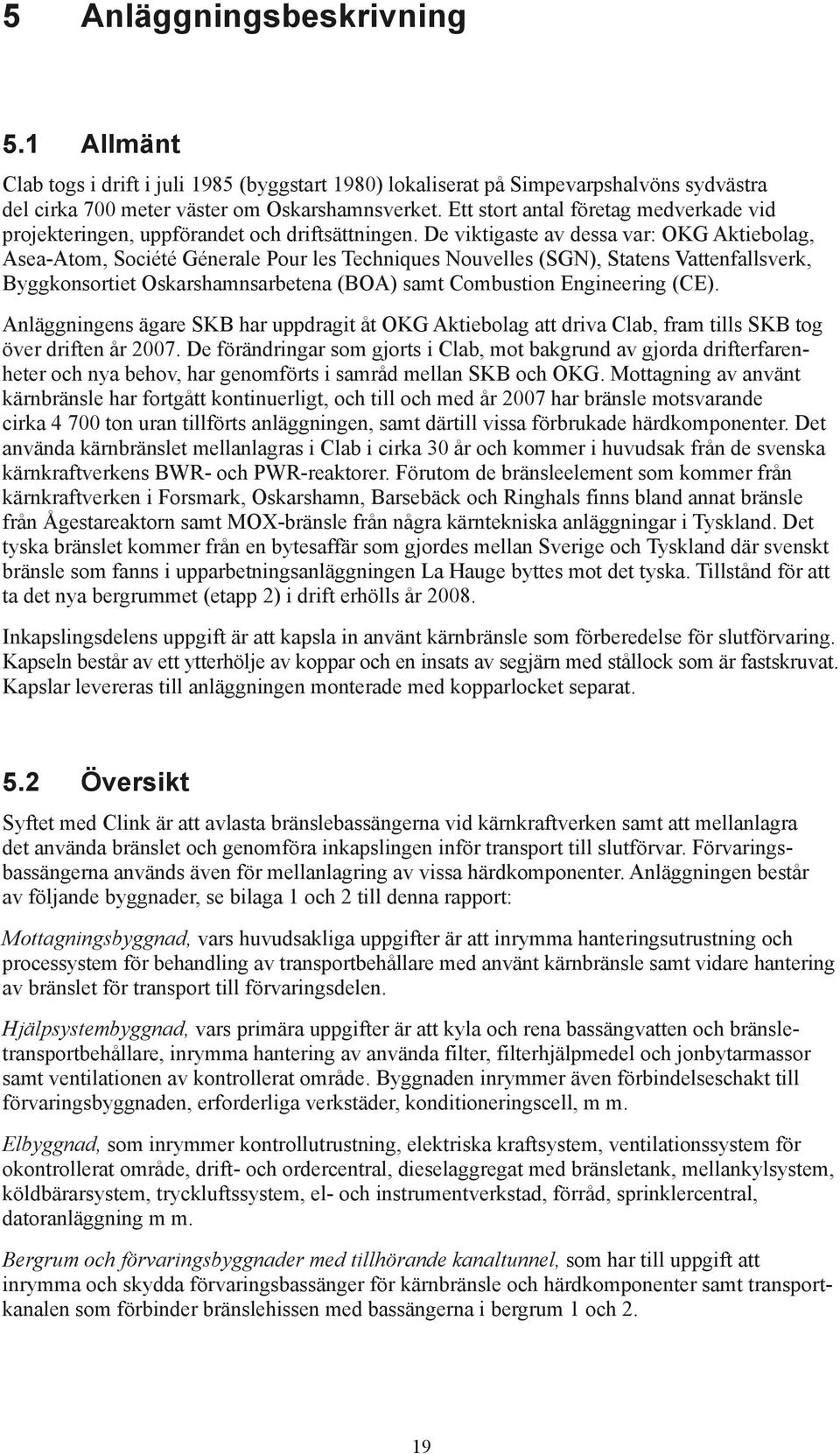 5 Anläggningsbeskrivning

5.1 Allmänt

Clab togs i drift i juli 1985 (byggstart 1980) lokaliserat på Simpevarpshalvöns sydvästra del cirka 700 meter väster om Oskarshamnsverket. Ett stort antal företag medverkade vid projekteringen, uppförandet och driftsättningen. De viktigaste av dessa var: OKG Aktiebolag, Asea-Atom, Société Génerale Pour les Techniques Nouvelles (SGN), Statens Vattenfallsverk, Byggkonsortiet Oskarshamnsarbetena (BOA) samt Combustion Engineering (CE).

Anläggningens ägare SKB har uppdragit åt OKG Aktiebolag att driva Clab, fram tills SKB tog över driften år 2007. De förändringar som gjorts i Clab, mot bakgrund av gjorda drifterfarenheter och nya behov, har genomförts i samråd mellan SKB och OKG. Mottagning av använt kärnbränsle har fortgått kontinuerligt, och till och med år 2007 har bränsle motsvarande cirka 4 700 ton uran tillförts anläggningen, samt därtill vissa förbrukade härdkomponenter. Det använda kärnbränslet mellanlagras i Clab i cirka 30 år och kommer i huvudsak från de svenska kärnkraftverkens BWR- och PWR-reaktorer. Förutom de bränsleelement som kommer från kärnkraftverken i Forsmark, Oskarshamn, Barsebäck och Ringhals finns bland annat bränsle från Ågestareaktorn samt MOX-bränsle från några kärntekniska anläggningar i Tyskland. Det tyska bränslet kommer från en bytesaffär som gjordes mellan Sverige och Tyskland där svenskt bränsle som fanns i upparbetningsanläggningen La Hauge byttes mot det tyska. Tillstånd för att ta det nya bergrummet (etapp 2) i drift erhölls år 2008.

Inkapslingsdelens uppgift är att kapsla in använt kärnbränsle som förberedelse för slutförvaring. Kapseln består av ett ytterhölje av koppar och en insats av segjärn med stållock som är fastskruvat. Kapslar levereras till anläggningen monterade med kopparlocket separat.

5.2 Översikt

Syftet med Clink är att avlasta bränslebassängerna vid kärnkraftverken samt att mellanlagra det använda bränslet och genomföra inkapslingen inför transport till slutförvar. Förvaringsbassängerna används även för mellanlagring av vissa härdkomponenter. Anläggningen består av följande byggnader, se bilaga 1 och 2 till denna rapport:

Mottagningsbyggnad, vars huvudsakliga uppgifter är att inrymma hanteringsutrustning och processystem för behandling av transportbehållare med använt kärnbränsle samt vidare hantering av bränslet för transport till förvaringsdelen.

Hjälpsystembyggnad, vars primära uppgifter är att kyla och rena bassängvatten och bränsletransportbehållare, inrymma hantering av använda filter, filterhjälpmedel och jonbytarmassor samt ventilationen av kontrollerat område. Byggnaden inrymmer även förbindelseschakt till förvaringsbyggnaden, erforderliga verkstäder, konditioneringscell, m m.

Elbyggnad, som inrymmer kontrollutrustning, elektriska kraftsystem, ventilationssystem för okontrollerat område, drift- och ordercentral, dieselaggregat med bränsletank, mellankylsystem, köldbärarsystem, tryckluftssystem, el- och instrumentverkstad, förråd, sprinklercentral, datoranläggning m m.

Bergrum och förvaringsbyggnader med tillhörande kanaltunnel, som har till uppgift att inrymma och skydda förvaringsbassänger för kärnbränsle och härdkomponenter samt transportkanalen som förbinder bränslehissen med bassängerna i bergrum 1 och 2.

19